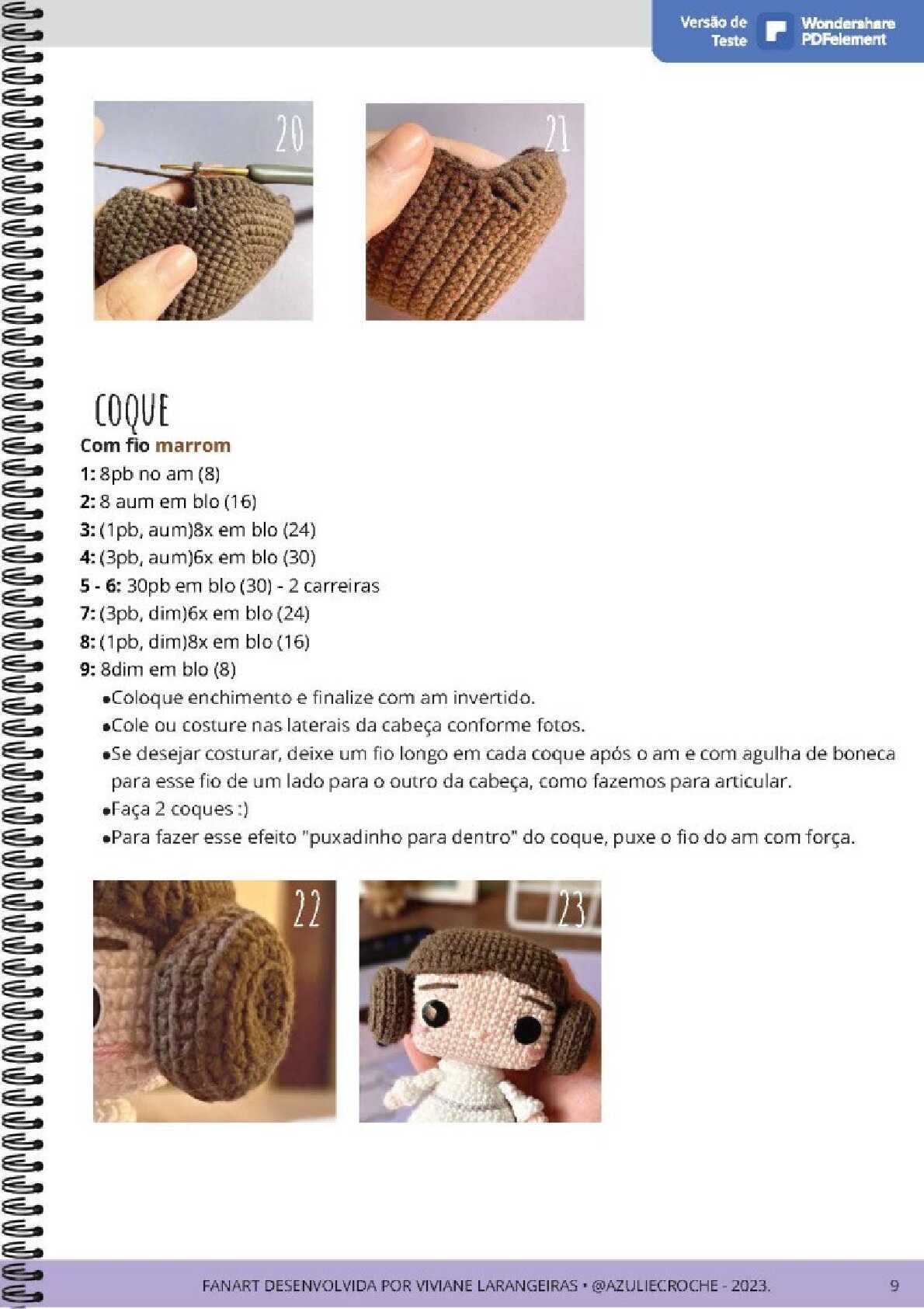 Versão de Teste Wondershare PDFelement

20

21

COQUE

Com fio marrom

1: 8pb no am (8)

2: 8 aum em blo (16)

3: (1pb, aum)8x em blo (24)

4: (3pb, aum)6x em blo (30)

5 - 6: 30pb em blo (30) - 2 carreiras

7: (3pb, dim)6x em blo (24)

8: (1pb, dim)8x em blo (16)

9: 8dim em blo (8)

•Coloque enchimento e finalize com am invertido.

•Cole ou costure nas laterais da cabeça conforme fotos.

•Se desejar costurar, deixe um fio longo em cada coque após o am e com agulha de boneca para esse fio de um lado para o outro da cabeça, como fazemos para articular.

•Faça 2 coques :)

•Para fazer esse efeito "puxadinho para dentro" do coque, puxe o fio do am com força.

22

23

FANART DESENVOLVIDA POR VIVIANE LARANGEIRAS • @AZULIECROCHE - 2023.

9